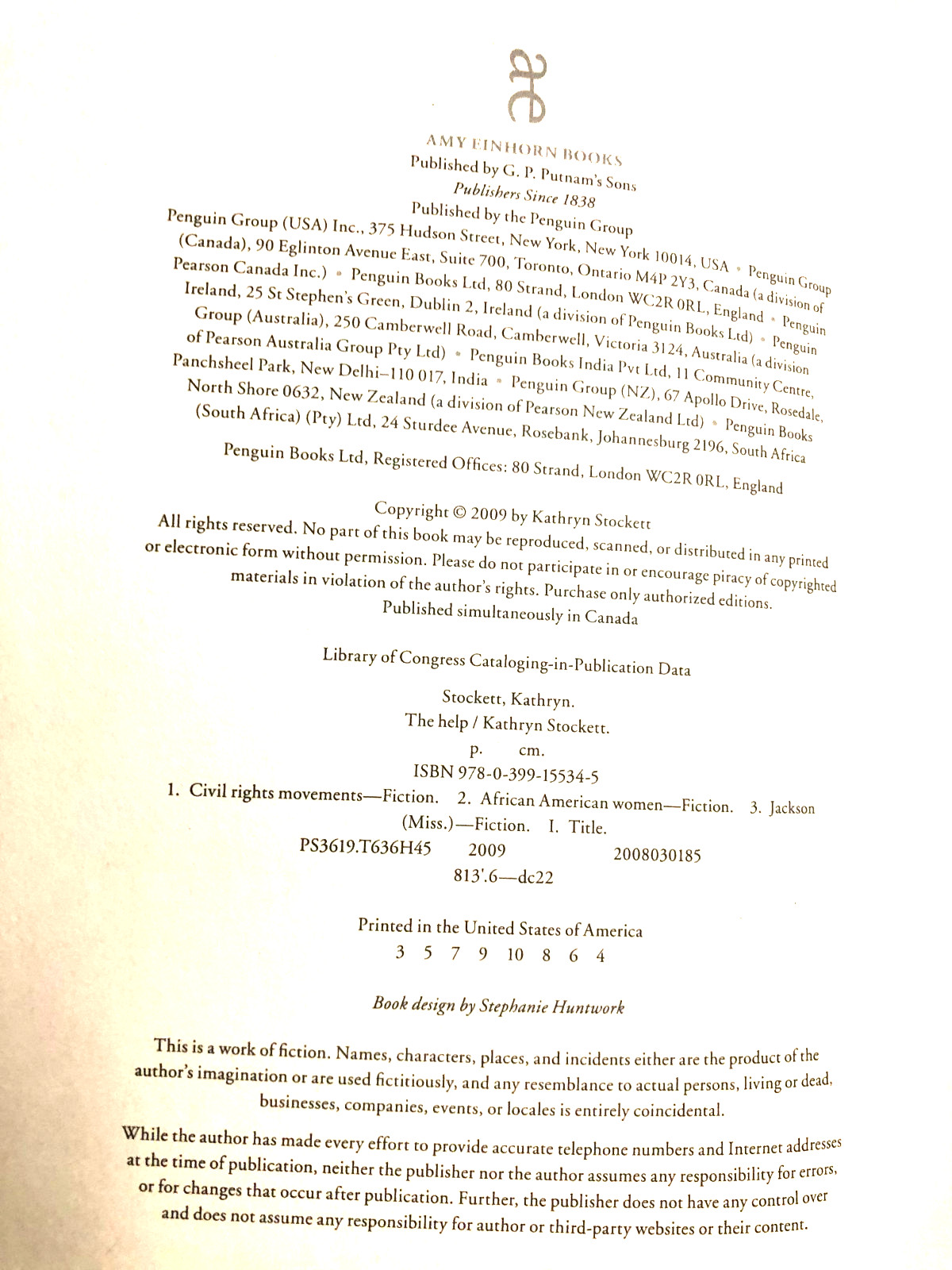 ae

AMY EINHORN BOOKS
Published by G. P. Putnam's Sons
Publishers Since 1838
Published by the Penguin Group

Penguin Group (USA) Inc., 375 Hudson Street, New York, New York 10014, USA • Penguin Group (Canada), 90 Eglinton Avenue East, Suite 700, Toronto, Ontario M4P 2Y3, Canada (a division of Pearson Canada Inc.) • Penguin Books Ltd, 80 Strand, London WC2R 0RL, England • Penguin Ireland, 25 St Stephen's Green, Dublin 2, Ireland (a division of Penguin Books Ltd) • Penguin Group (Australia), 250 Camberwell Road, Camberwell, Victoria 3124, Australia (a division of Pearson Australia Group Pty Ltd) • Penguin Books India Pvt Ltd, 11 Community Centre, Panchsheel Park, New Delhi–110 017, India • Penguin Group (NZ), 67 Apollo Drive, Rosedale, North Shore 0632, New Zealand (a division of Pearson New Zealand Ltd) • Penguin Books (South Africa) (Pty) Ltd, 24 Sturdee Avenue, Rosebank, Johannesburg 2196, South Africa

Penguin Books Ltd, Registered Offices: 80 Strand, London WC2R 0RL, England

Copyright © 2009 by Kathryn Stockett
All rights reserved. No part of this book may be reproduced, scanned, or distributed in any printed or electronic form without permission. Please do not participate in or encourage piracy of copyrighted materials in violation of the author's rights. Purchase only authorized editions.
Published simultaneously in Canada

Library of Congress Cataloging-in-Publication Data

Stockett, Kathryn.
The help / Kathryn Stockett.
p. cm.
ISBN 978-0-399-15534-5
1. Civil rights movements—Fiction. 2. African American women—Fiction. 3. Jackson (Miss.)—Fiction. I. Title.
PS3619.T636H45 2009 2008030185
813'.6—dc22

Printed in the United States of America
3 5 7 9 10 8 6 4

Book design by Stephanie Huntwork

This is a work of fiction. Names, characters, places, and incidents either are the product of the author's imagination or are used fictitiously, and any resemblance to actual persons, living or dead, businesses, companies, events, or locales is entirely coincidental.

While the author has made every effort to provide accurate telephone numbers and Internet addresses at the time of publication, neither the publisher nor the author assumes any responsibility for errors, or for changes that occur after publication. Further, the publisher does not have any control over and does not assume any responsibility for author or third-party websites or their content.